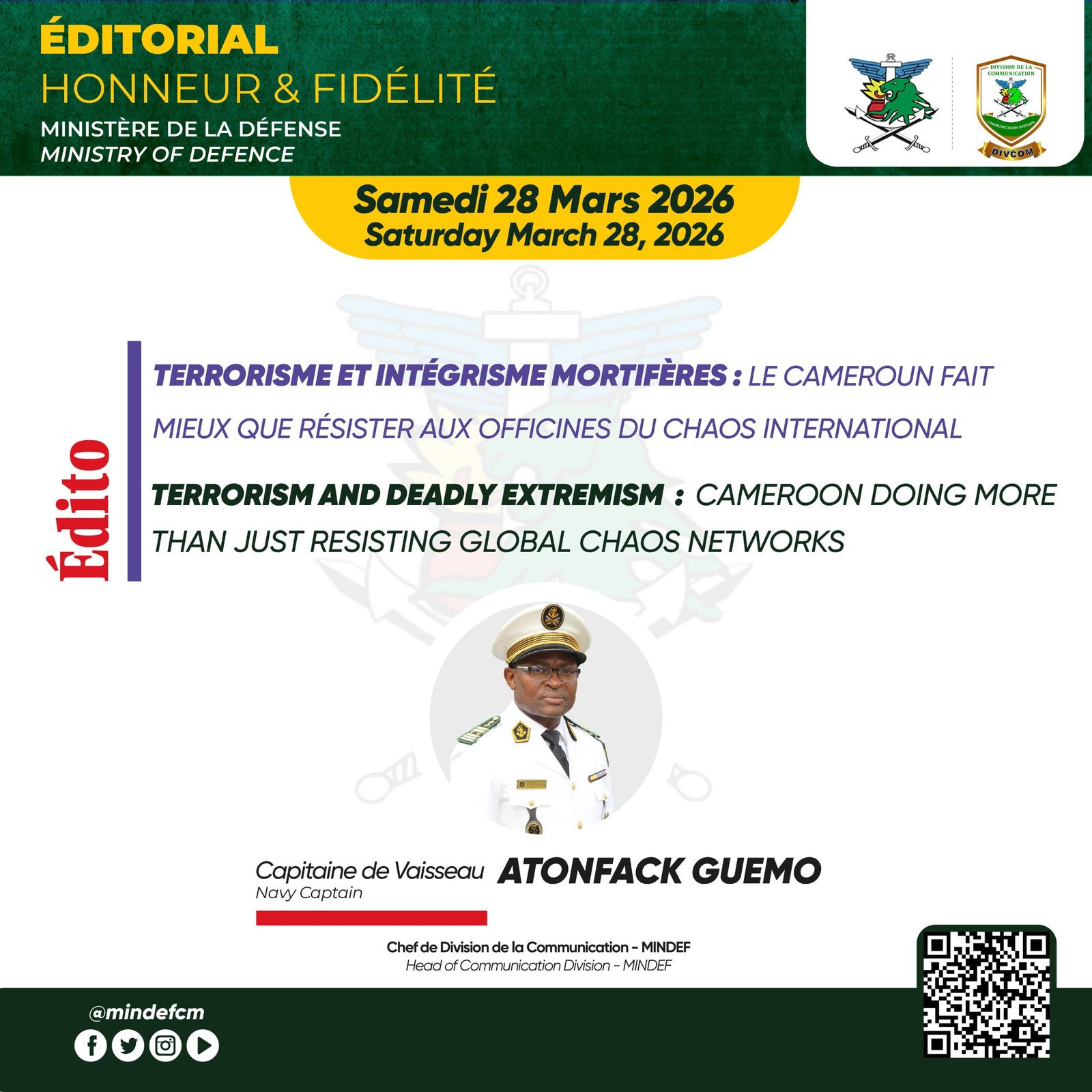 ÉDITORIAL
HONNEUR & FIDÉLITÉ
MINISTÈRE DE LA DÉFENSE
MINISTRY OF DEFENCE

DIVISION DE LA COMMUNICATION
COMMUNICATION DIVISION
DIVCOM

Samedi 28 Mars 2026
Saturday March 28, 2026

Édito

TERRORISME ET INTÉGRISME MORTIFÈRES : LE CAMEROUN FAIT MIEUX QUE RÉSISTER AUX OFFICINES DU CHAOS INTERNATIONAL

TERRORISM AND DEADLY EXTREMISM : CAMEROON DOING MORE THAN JUST RESISTING GLOBAL CHAOS NETWORKS

Capitaine de Vaisseau
Navy Captain
ATONFACK GUEMO

Chef de Division de la Communication - MINDEF
Head of Communication Division - MINDEF

@mindefcm